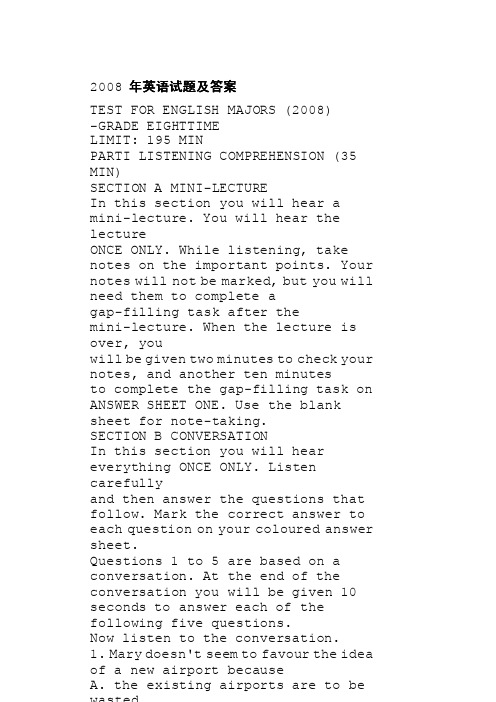 2008 年英语试题及答案

TEST FOR ENGLISH MAJORS (2008) -GRADE EIGHTTIME LIMIT: 195 MIN
PARTI LISTENING COMPREHENSION (35 MIN)
SECTION A MINI-LECTURE
In this section you will hear a mini-lecture. You will hear the lecture ONCE ONLY. While listening, take notes on the important points. Your notes will not be marked, but you will need them to complete a gap-filling task after the mini-lecture. When the lecture is over, you will be given two minutes to check your notes, and another ten minutes to complete the gap-filling task on ANSWER SHEET ONE. Use the blank sheet for note-taking.
SECTION B CONVERSATION
In this section you will hear everything ONCE ONLY. Listen carefully and then answer the questions that follow. Mark the correct answer to each question on your coloured answer sheet.
Questions 1 to 5 are based on a conversation. At the end of the conversation you will be given 10 seconds to answer each of the following five questions.
Now listen to the conversation.
1. Mary doesn't seem to favour the idea of a new airport because
A. the existing airports are to be wasted